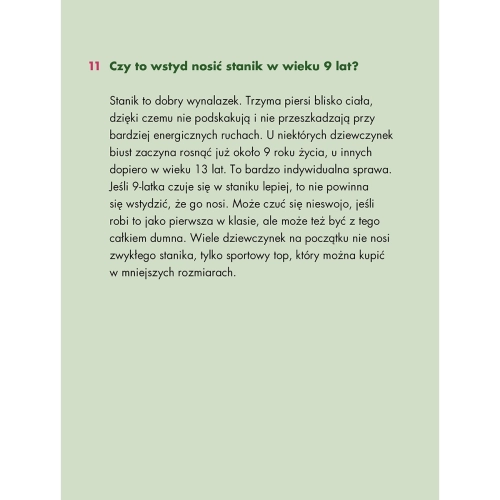 11 Czy to wstyd nosić stanik w wieku 9 lat?

Stanik to dobry wynalazek. Trzyma piersi blisko ciała, dzięki czemu nie podskakują i nie przeszkadzają przy bardziej energicznych ruchach. U niektórych dziewczynek biust zaczyna rosnąć już około 9 roku życia, u innych dopiero w wieku 13 lat. To bardzo indywidualna sprawa. Jeśli 9-latka czuje się w staniku lepiej, to nie powinna się wstydzić, że go nosi. Może czuć się nieswojo, jeśli robi to jako pierwsza w klasie, ale może też być z tego całkiem dumna. Wiele dziewczynek na początku nie nosi zwykłego stanika, tylko sportowy top, który można kupić w mniejszych rozmiarach.